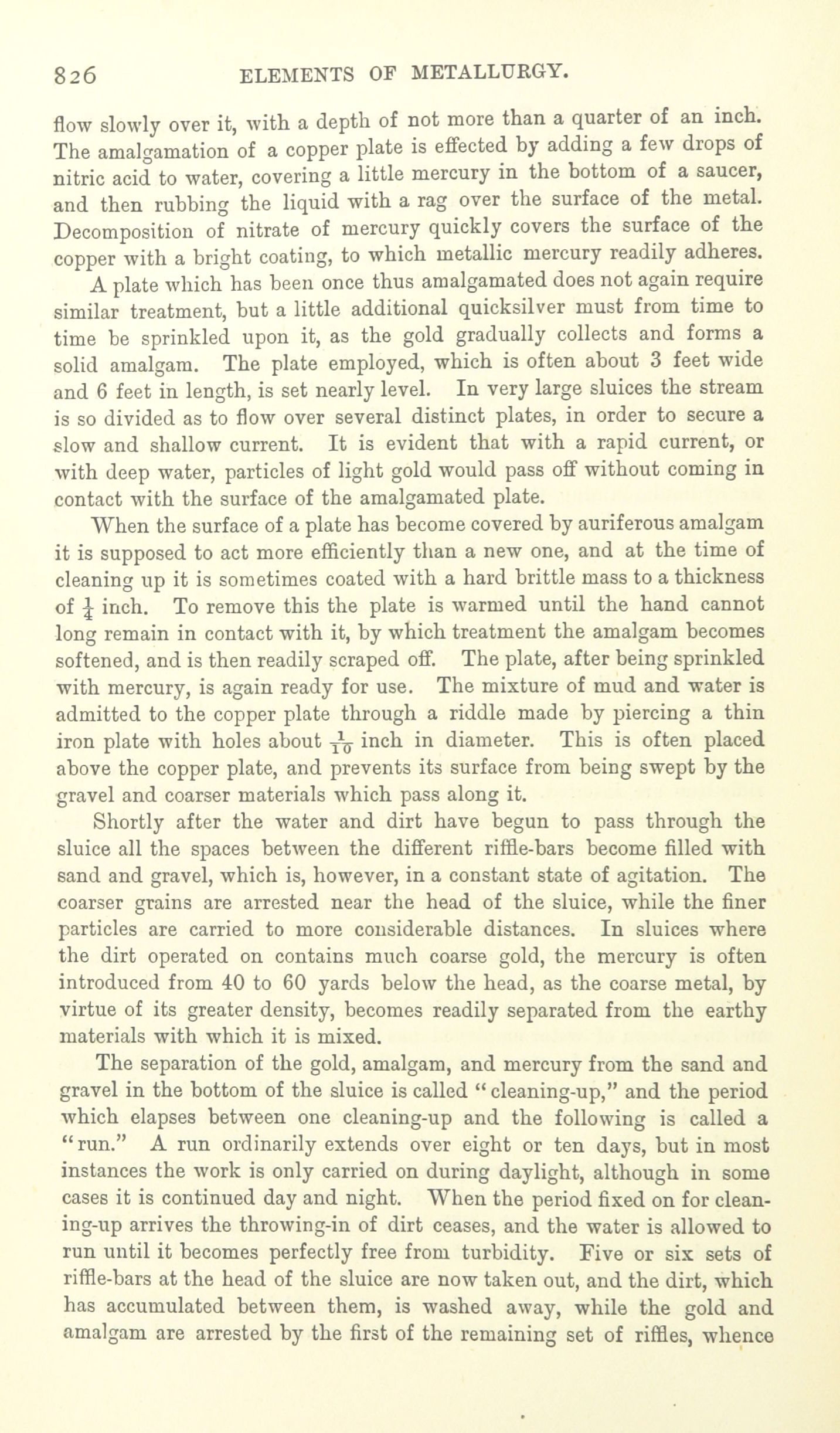 826 ELEMENTS OF METALLURGY.

flow slowly over it, with a depth of not more than a quarter of an inch. The amalgamation of a copper plate is effected by adding a few drops of nitric acid to water, covering a little mercury in the bottom of a saucer, and then rubbing the liquid with a rag over the surface of the metal. Decomposition of nitrate of mercury quickly covers the surface of the copper with a bright coating, to which metallic mercury readily adheres.

A plate which has been once thus amalgamated does not again require similar treatment, but a little additional quicksilver must from time to time be sprinkled upon it, as the gold gradually collects and forms a solid amalgam. The plate employed, which is often about 3 feet wide and 6 feet in length, is set nearly level. In very large sluices the stream is so divided as to flow over several distinct plates, in order to secure a slow and shallow current. It is evident that with a rapid current, or with deep water, particles of light gold would pass off without coming in contact with the surface of the amalgamated plate.

When the surface of a plate has become covered by auriferous amalgam it is supposed to act more efficiently than a new one, and at the time of cleaning up it is sometimes coated with a hard brittle mass to a thickness of $\frac{1}{4}$ inch. To remove this the plate is warmed until the hand cannot long remain in contact with it, by which treatment the amalgam becomes softened, and is then readily scraped off. The plate, after being sprinkled with mercury, is again ready for use. The mixture of mud and water is admitted to the copper plate through a riddle made by piercing a thin iron plate with holes about $\frac{1}{10}$ inch in diameter. This is often placed above the copper plate, and prevents its surface from being swept by the gravel and coarser materials which pass along it.

Shortly after the water and dirt have begun to pass through the sluice all the spaces between the different riffle-bars become filled with sand and gravel, which is, however, in a constant state of agitation. The coarser grains are arrested near the head of the sluice, while the finer particles are carried to more considerable distances. In sluices where the dirt operated on contains much coarse gold, the mercury is often introduced from 40 to 60 yards below the head, as the coarse metal, by virtue of its greater density, becomes readily separated from the earthy materials with which it is mixed.

The separation of the gold, amalgam, and mercury from the sand and gravel in the bottom of the sluice is called "cleaning-up," and the period which elapses between one cleaning-up and the following is called a "run." A run ordinarily extends over eight or ten days, but in most instances the work is only carried on during daylight, although in some cases it is continued day and night. When the period fixed on for cleaning-up arrives the throwing-in of dirt ceases, and the water is allowed to run until it becomes perfectly free from turbidity. Five or six sets of riffle-bars at the head of the sluice are now taken out, and the dirt, which has accumulated between them, is washed away, while the gold and amalgam are arrested by the first of the remaining set of riffles, whence